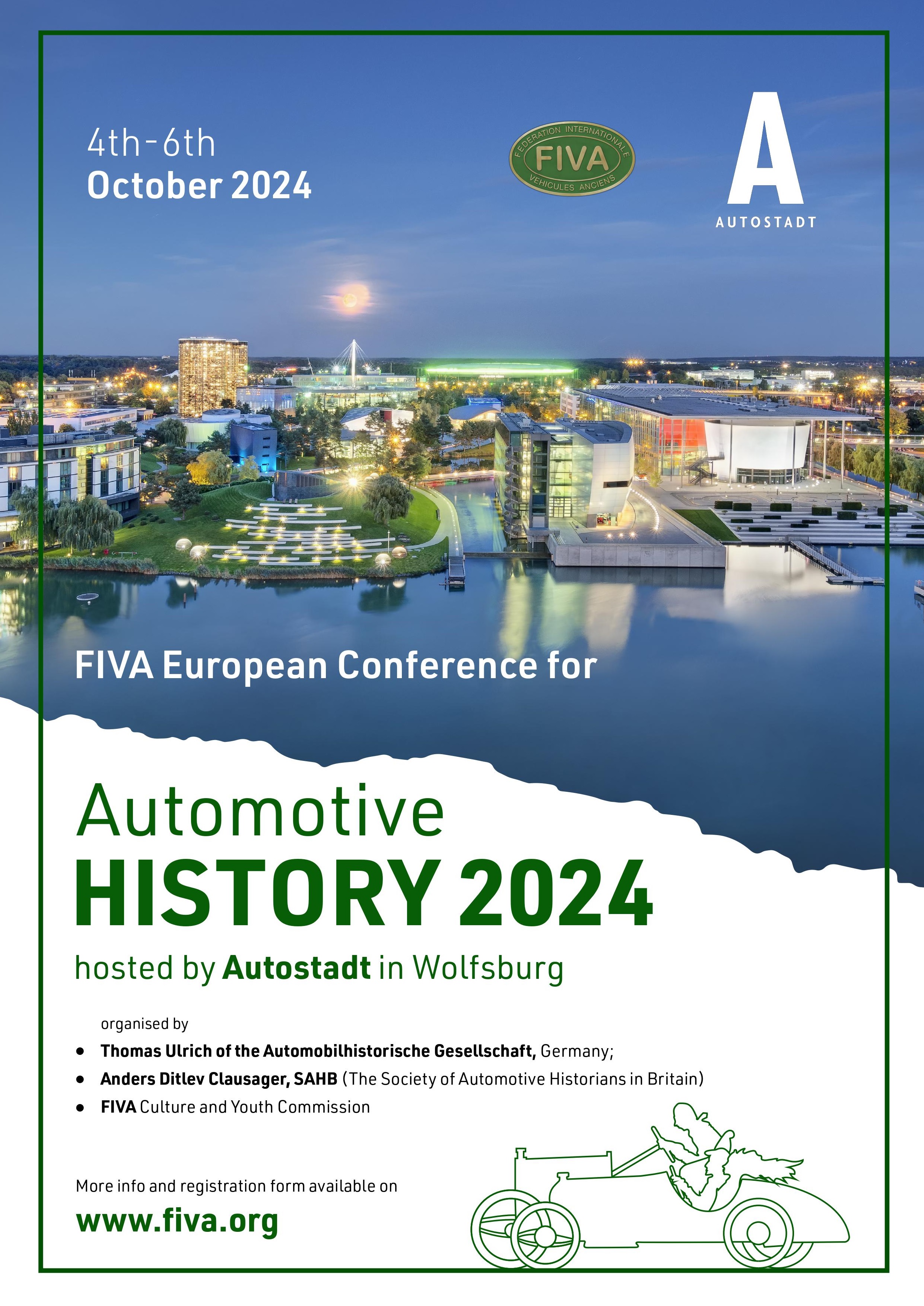 4th-6th
October 2024

FEDERATION INTERNATIONALE
FIVA
VEHICULES ANCIENS

A
AUTOSTADT

FIVA European Conference for

Automotive
HISTORY 2024

hosted by Autostadt in Wolfsburg

organised by

• Thomas Ulrich of the Automobilhistorische Gesellschaft, Germany;
• Anders Ditlev Clausager, SAHB (The Society of Automotive Historians in Britain)
• FIVA Culture and Youth Commission

More info and registration form available on

www.fiva.org